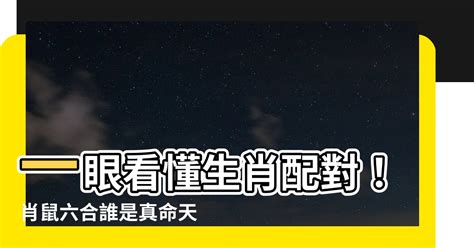 一眼看懂生肖配對！

肖鼠六合誰是真命天